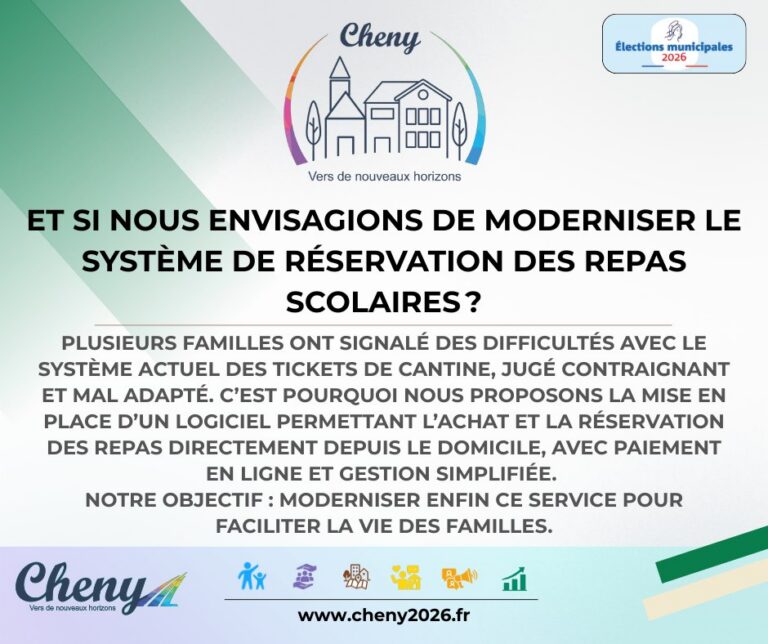 Cheny

Vers de nouveaux horizons

Élections municipales 2026

ET SI NOUS ENVISAGIONS DE MODERNISER LE SYSTÈME DE RÉSERVATION DES REPAS SCOLAIRES ?

PLUSIEURS FAMILLES ONT SIGNALÉ DES DIFFICULTÉS AVEC LE SYSTÈME ACTUEL DES TICKETS DE CANTINE, JUGÉ CONTRAIGNANT ET MAL ADAPTÉ. C'EST POURQUOI NOUS PROPOSONS LA MISE EN PLACE D'UN LOGICIEL PERMETTANT L'ACHAT ET LA RÉSERVATION DES REPAS DIRECTEMENT DEPUIS LE DOMICILE, AVEC PAIEMENT EN LIGNE ET GESTION SIMPLIFIÉE.
NOTRE OBJECTIF : MODERNISER ENFIN CE SERVICE POUR FACILITER LA VIE DES FAMILLES.

Cheny
Vers de nouveaux horizons

www.cheny2026.fr